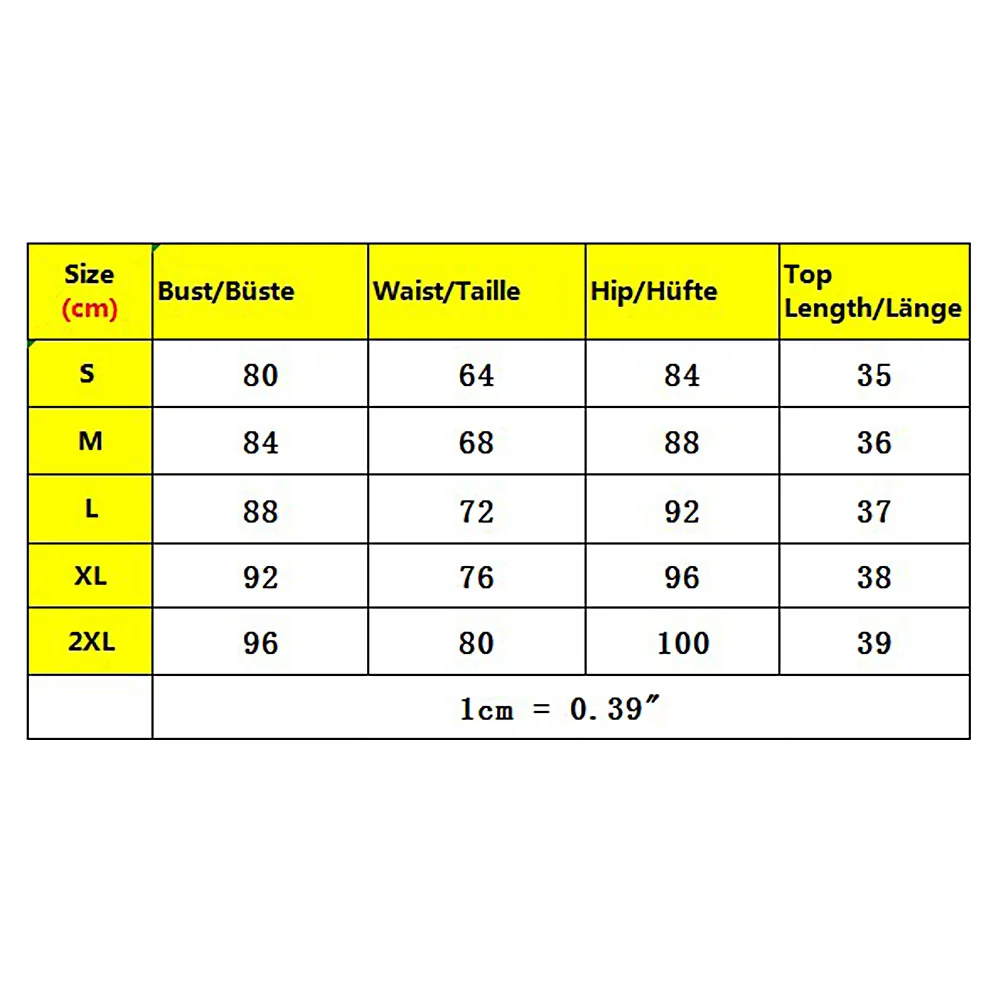 | Size (cm) | Bust/Büste | Waist/Taille | Hip/Hüfte | Top Length/Länge |
|---|---|---|---|---|
| S | 80 | 64 | 84 | 35 |
| M | 84 | 68 | 88 | 36 |
| L | 88 | 72 | 92 | 37 |
| XL | 92 | 76 | 96 | 38 |
| 2XL | 96 | 80 | 100 | 39 |
| | 1cm = 0.39″ | | | |